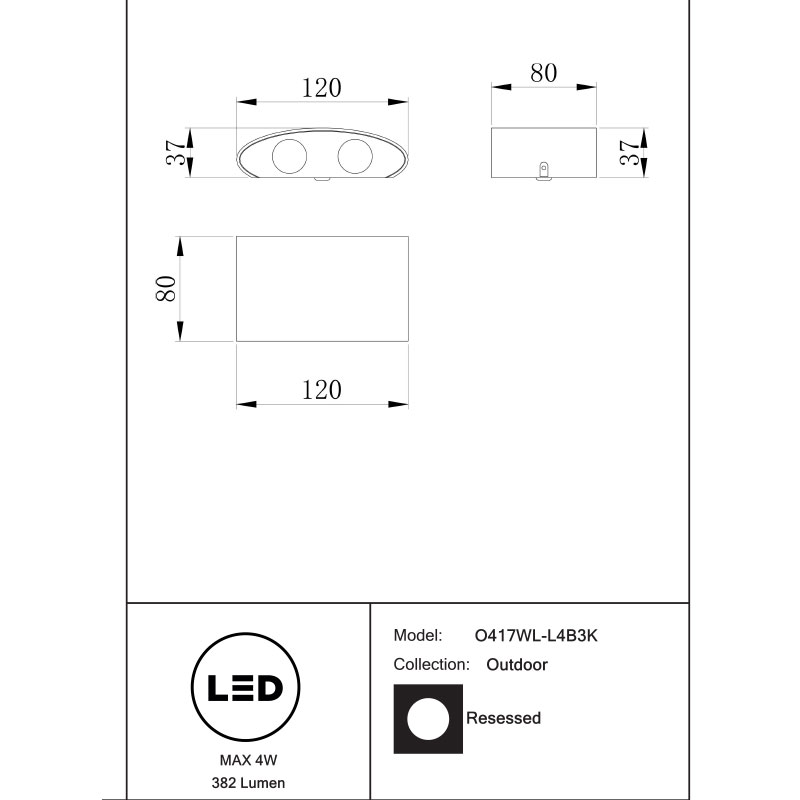 120

37

80

37

80

120

LED

MAX 4W

382 Lumen

Model: O417WL-L4B3K

Collection: Outdoor

Resessed